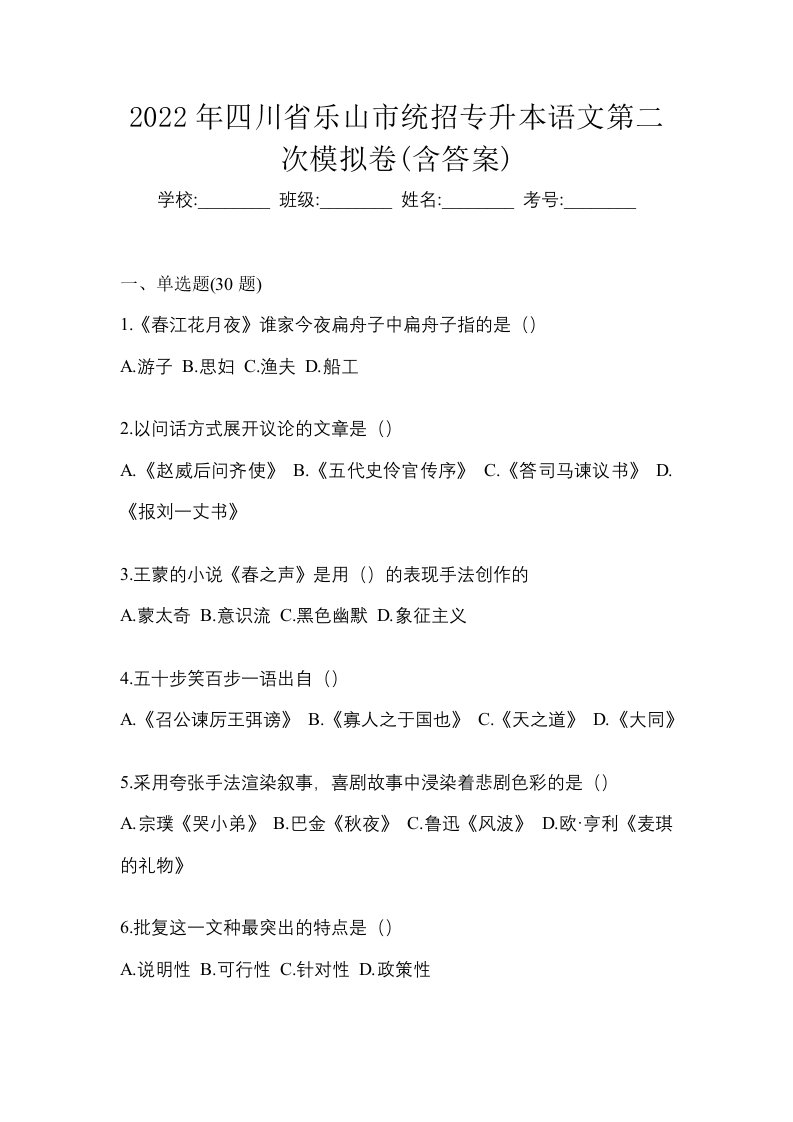 2022年四川省乐山市统招专升本语文第二次模拟卷(含答案)

学校:________ 班级:________ 姓名:________ 考号:________

一、单选题(30 题)

1.《春江花月夜》谁家今夜扁舟子中扁舟子指的是（）

A.游子 B.思妇 C.渔夫 D.船工

2.以问话方式展开议论的文章是（）

A.《赵威后问齐使》 B.《五代史伶官传序》 C.《答司马谏议书》 D.《报刘一丈书》

3.王蒙的小说《春之声》是用（）的表现手法创作的

A.蒙太奇 B.意识流 C.黑色幽默 D.象征主义

4.五十步笑百步一语出自（）

A.《召公谏厉王弭谤》 B.《寡人之于国也》 C.《天之道》 D.《大同》

5.采用夸张手法渲染叙事，喜剧故事中浸染着悲剧色彩的是（）

A.宗璞《哭小弟》 B.巴金《秋夜》 C.鲁迅《风波》 D.欧·亨利《麦琪的礼物》

6.批复这一文种最突出的特点是（）

A.说明性 B.可行性 C.针对性 D.政策性